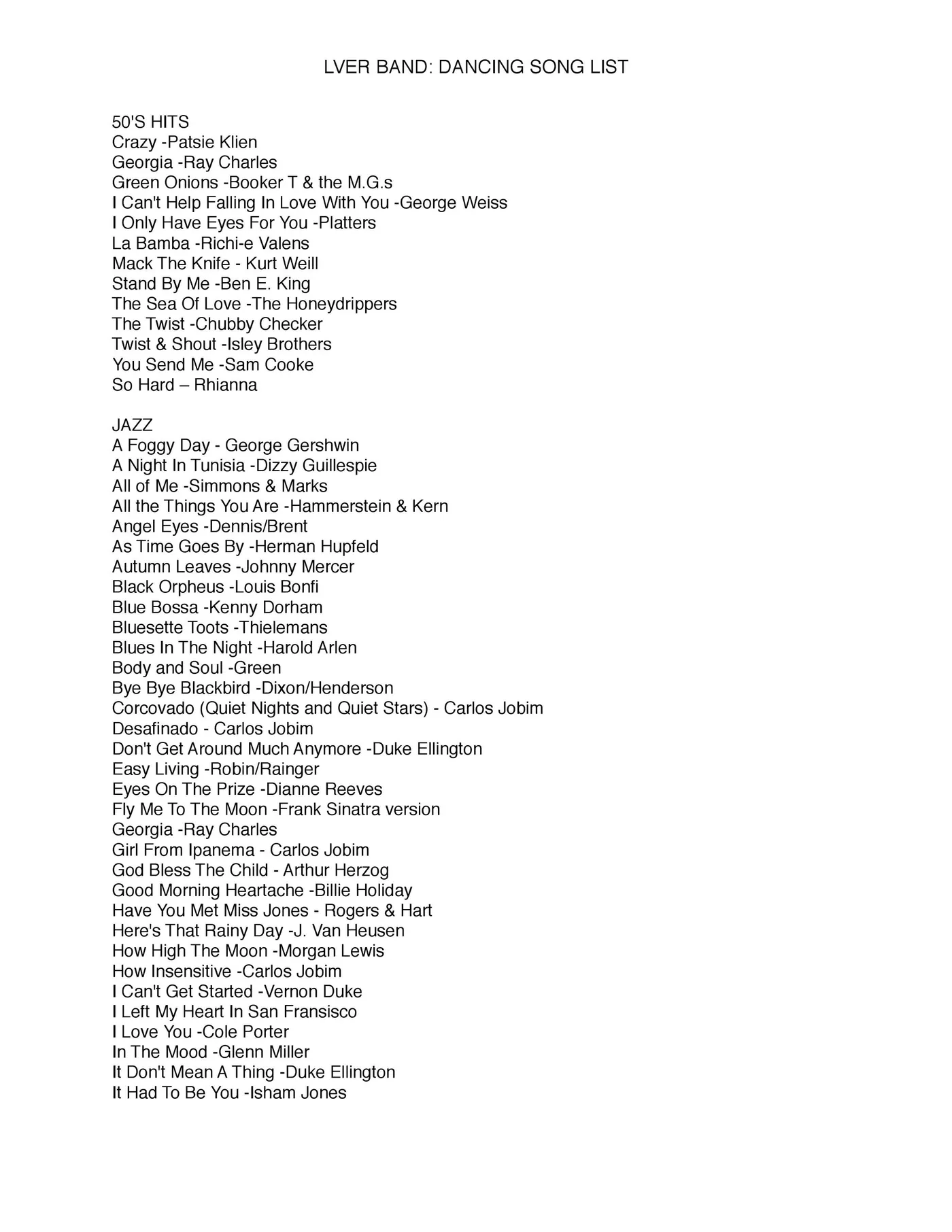 LVER BAND: DANCING SONG LIST

50'S HITS
Crazy -Patsie Klien
Georgia -Ray Charles
Green Onions -Booker T & the M.G.s
I Can't Help Falling In Love With You -George Weiss
I Only Have Eyes For You -Platters
La Bamba -Richi-e Valens
Mack The Knife - Kurt Weill
Stand By Me -Ben E. King
The Sea Of Love -The Honeydrippers
The Twist -Chubby Checker
Twist & Shout -Isley Brothers
You Send Me -Sam Cooke
So Hard – Rhianna

JAZZ
A Foggy Day - George Gershwin
A Night In Tunisia -Dizzy Guillespie
All of Me -Simmons & Marks
All the Things You Are -Hammerstein & Kern
Angel Eyes -Dennis/Brent
As Time Goes By -Herman Hupfeld
Autumn Leaves -Johnny Mercer
Black Orpheus -Louis Bonfi
Blue Bossa -Kenny Dorham
Bluesette Toots -Thielemans
Blues In The Night -Harold Arlen
Body and Soul -Green
Bye Bye Blackbird -Dixon/Henderson
Corcovado (Quiet Nights and Quiet Stars) - Carlos Jobim
Desafinado - Carlos Jobim
Don't Get Around Much Anymore -Duke Ellington
Easy Living -Robin/Rainger
Eyes On The Prize -Dianne Reeves
Fly Me To The Moon -Frank Sinatra version
Georgia -Ray Charles
Girl From Ipanema - Carlos Jobim
God Bless The Child - Arthur Herzog
Good Morning Heartache -Billie Holiday
Have You Met Miss Jones - Rogers & Hart
Here's That Rainy Day -J. Van Heusen
How High The Moon -Morgan Lewis
How Insensitive -Carlos Jobim
I Can't Get Started -Vernon Duke
I Left My Heart In San Fransisco
I Love You -Cole Porter
In The Mood -Glenn Miller
It Don't Mean A Thing -Duke Ellington
It Had To Be You -Isham Jones